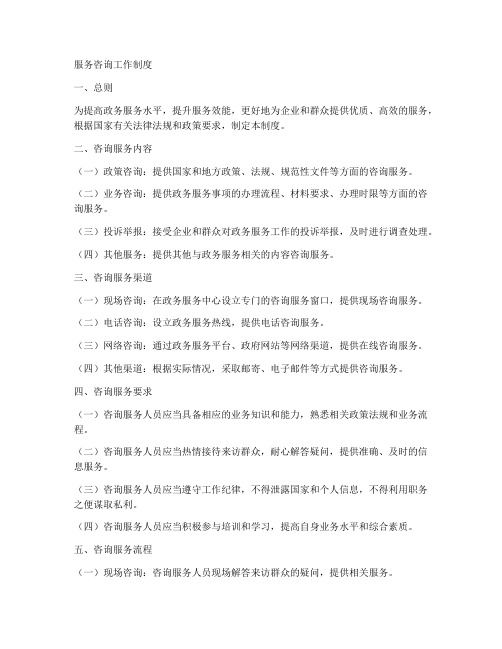 服务咨询工作制度

一、总则

为提高政务服务水平，提升服务效能，更好地为企业和群众提供优质、高效的服务，根据国家有关法律法规和政策要求，制定本制度。

二、咨询服务内容

（一）政策咨询：提供国家和地方政策、法规、规范性文件等方面的咨询服务。

（二）业务咨询：提供政务服务事项的办理流程、材料要求、办理时限等方面的咨询服务。

（三）投诉举报：接受企业和群众对政务服务工作的投诉举报，及时进行调查处理。

（四）其他服务：提供其他与政务服务相关的内容咨询服务。

三、咨询服务渠道

（一）现场咨询：在政务服务中心设立专门的咨询服务窗口，提供现场咨询服务。

（二）电话咨询：设立政务服务热线，提供电话咨询服务。

（三）网络咨询：通过政务服务平台、政府网站等网络渠道，提供在线咨询服务。

（四）其他渠道：根据实际情况，采取邮寄、电子邮件等方式提供咨询服务。

四、咨询服务要求

（一）咨询服务人员应当具备相应的业务知识和能力，熟悉相关政策法规和业务流程。

（二）咨询服务人员应当热情接待来访群众，耐心解答疑问，提供准确、及时的信息服务。

（三）咨询服务人员应当遵守工作纪律，不得泄露国家和个人信息，不得利用职务之便谋取私利。

（四）咨询服务人员应当积极参与培训和学习，提高自身业务水平和综合素质。

五、咨询服务流程

（一）现场咨询：咨询服务人员现场解答来访群众的疑问，提供相关服务。